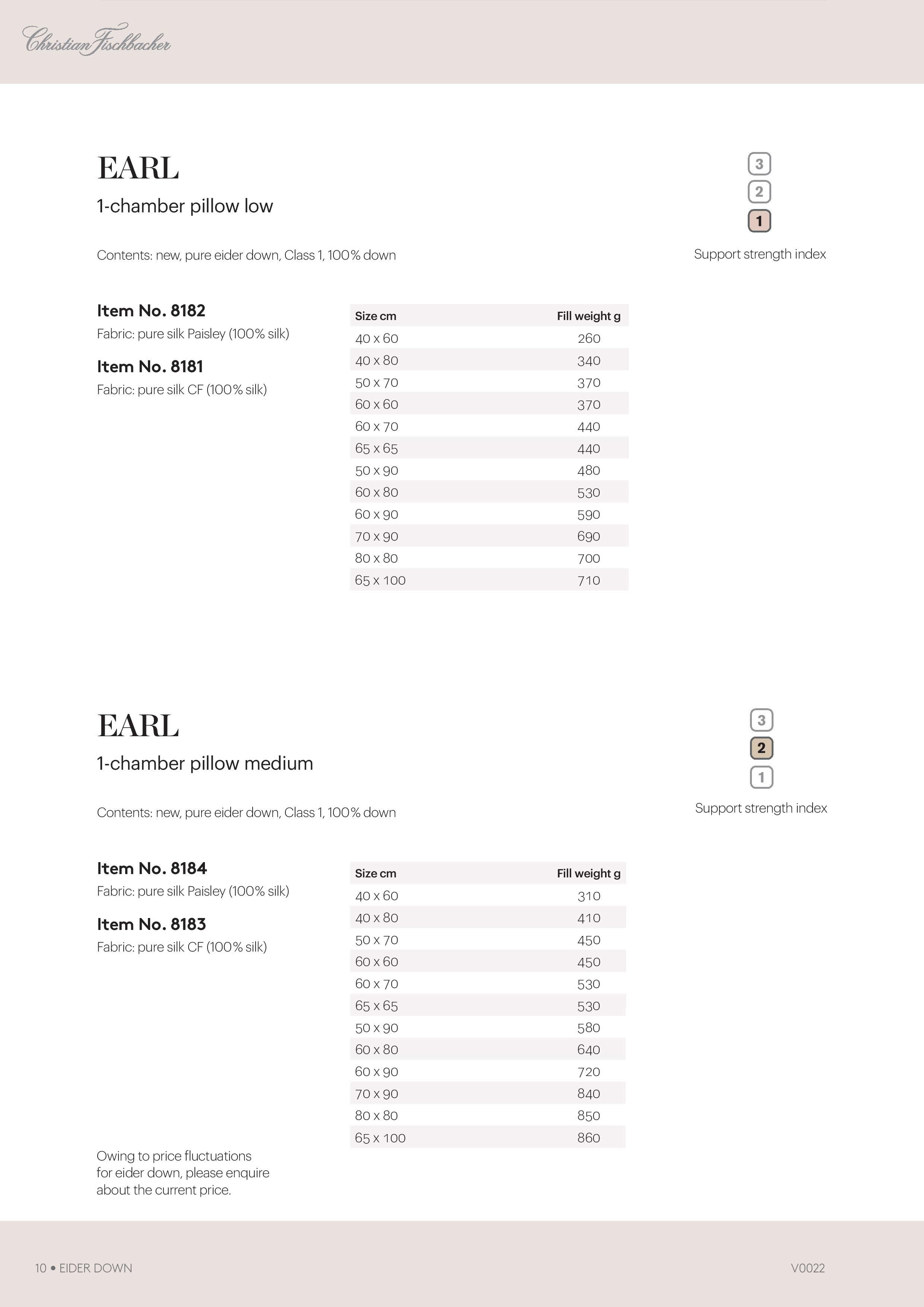 Christian Fischbacher

EARL

1-chamber pillow low

3
2
1
Support strength index

Contents: new, pure eider down, Class 1, 100% down

Item No. 8182
Fabric: pure silk Paisley (100% silk)

Item No. 8181
Fabric: pure silk CF (100% silk)

| Size cm | Fill weight g |
|---|---|
| 40 x 60 | 260 |
| 40 x 80 | 340 |
| 50 x 70 | 370 |
| 60 x 60 | 370 |
| 60 x 70 | 440 |
| 65 x 65 | 440 |
| 50 x 90 | 480 |
| 60 x 80 | 530 |
| 60 x 90 | 590 |
| 70 x 90 | 690 |
| 80 x 80 | 700 |
| 65 x 100 | 710 |

EARL

1-chamber pillow medium

3
2
1
Support strength index

Contents: new, pure eider down, Class 1, 100% down

Item No. 8184
Fabric: pure silk Paisley (100% silk)

Item No. 8183
Fabric: pure silk CF (100% silk)

| Size cm | Fill weight g |
|---|---|
| 40 x 60 | 310 |
| 40 x 80 | 410 |
| 50 x 70 | 450 |
| 60 x 60 | 450 |
| 60 x 70 | 530 |
| 65 x 65 | 530 |
| 50 x 90 | 580 |
| 60 x 80 | 640 |
| 60 x 90 | 720 |
| 70 x 90 | 840 |
| 80 x 80 | 850 |
| 65 x 100 | 860 |

Owing to price fluctuations for eider down, please enquire about the current price.

10 • EIDER DOWN

V0022